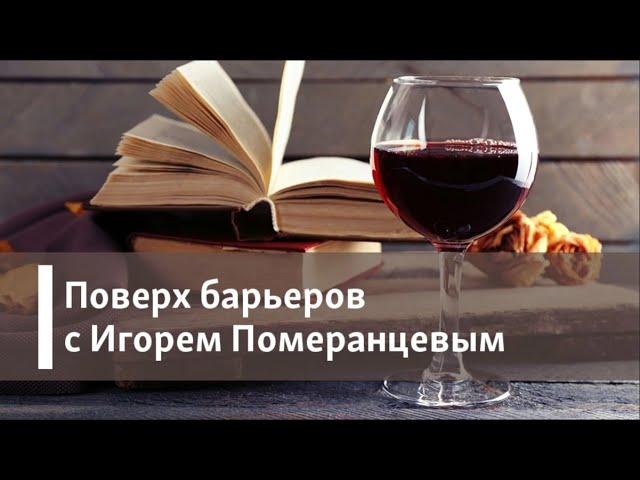 Поверх барьеров
с Игорем Померанцевым